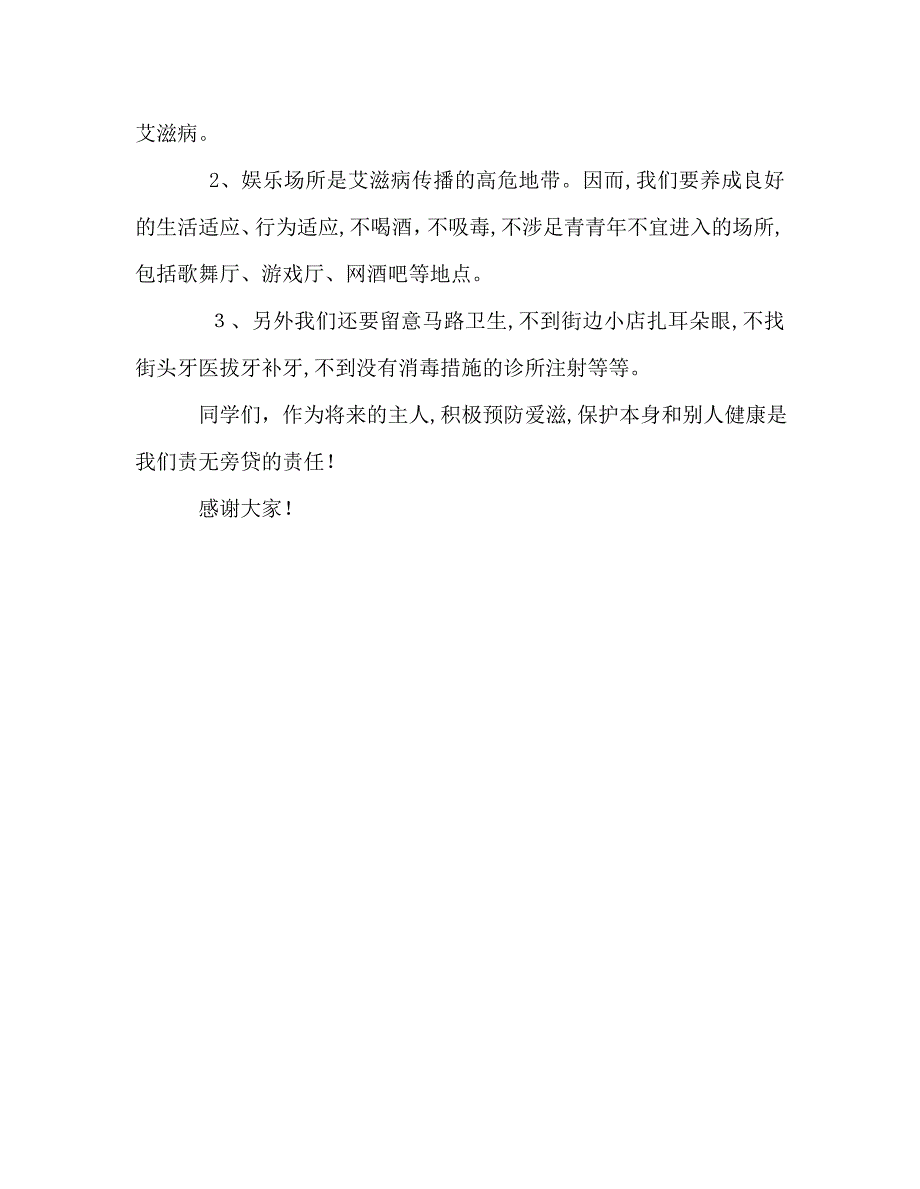 艾滋病。

2、娱乐场所是艾滋病传播的高危地带。因而,我们要养成良好的生活适应、行为适应,不喝酒,不吸毒,不涉足青青年不宜进入的场所,包括歌舞厅、游戏厅、网酒吧等地点。

３、另外我们还要留意马路卫生,不到街边小店扎耳朵眼,不找街头牙医拔牙补牙,不到没有消毒措施的诊所注射等等。

同学们，作为将来的主人,积极预防爱滋,保护本身和别人健康是我们责无旁贷的责任!

感谢大家!